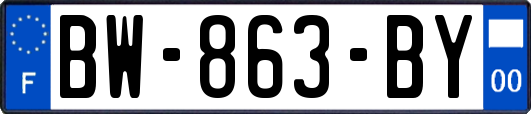 F
BW-863-BY
00